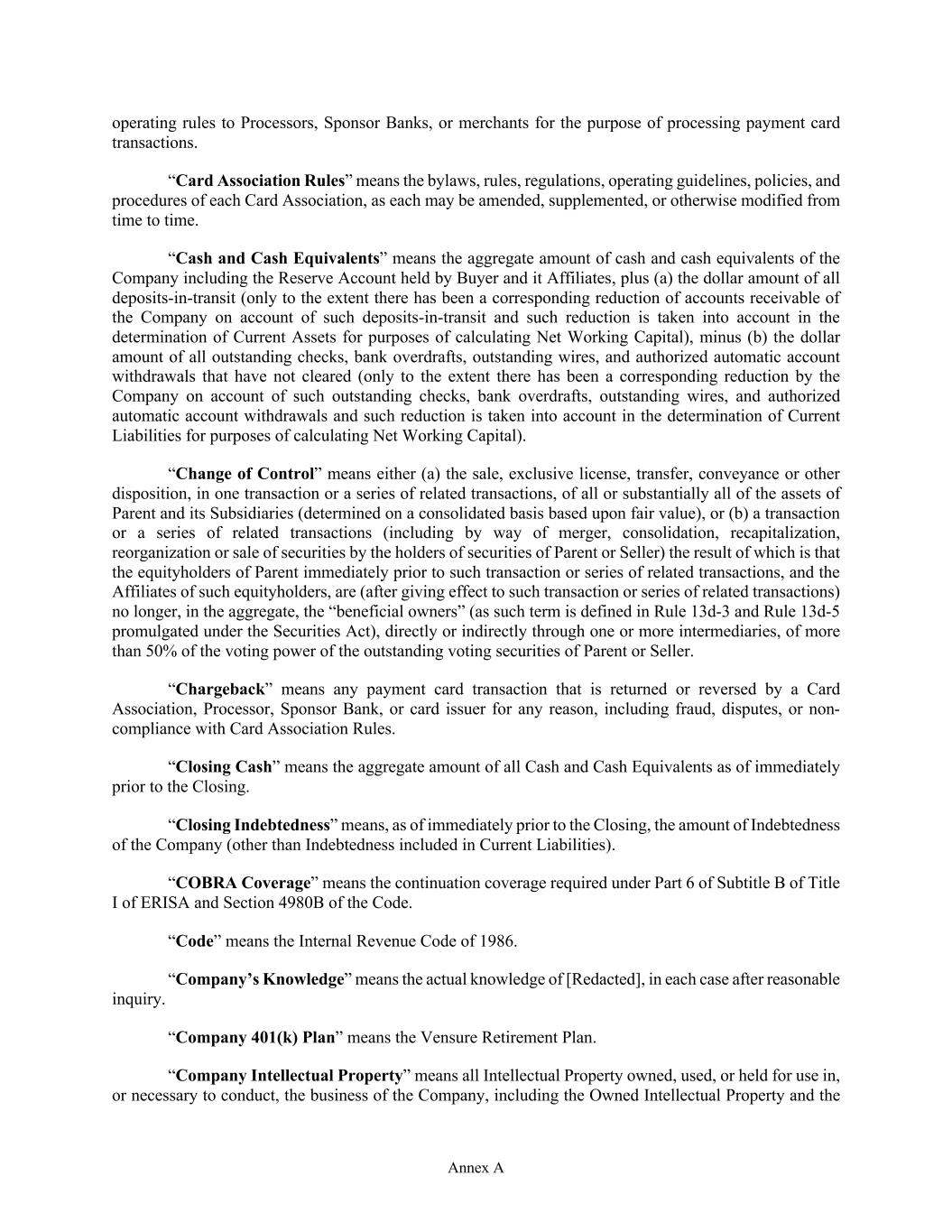 operating rules to Processors, Sponsor Banks, or merchants for the purpose of processing payment card transactions.

“Card Association Rules” means the bylaws, rules, regulations, operating guidelines, policies, and procedures of each Card Association, as each may be amended, supplemented, or otherwise modified from time to time.

“Cash and Cash Equivalents” means the aggregate amount of cash and cash equivalents of the Company including the Reserve Account held by Buyer and it Affiliates, plus (a) the dollar amount of all deposits-in-transit (only to the extent there has been a corresponding reduction of accounts receivable of the Company on account of such deposits-in-transit and such reduction is taken into account in the determination of Current Assets for purposes of calculating Net Working Capital), minus (b) the dollar amount of all outstanding checks, bank overdrafts, outstanding wires, and authorized automatic account withdrawals that have not cleared (only to the extent there has been a corresponding reduction by the Company on account of such outstanding checks, bank overdrafts, outstanding wires, and authorized automatic account withdrawals and such reduction is taken into account in the determination of Current Liabilities for purposes of calculating Net Working Capital).

“Change of Control” means either (a) the sale, exclusive license, transfer, conveyance or other disposition, in one transaction or a series of related transactions, of all or substantially all of the assets of Parent and its Subsidiaries (determined on a consolidated basis based upon fair value), or (b) a transaction or a series of related transactions (including by way of merger, consolidation, recapitalization, reorganization or sale of securities by the holders of securities of Parent or Seller) the result of which is that the equityholders of Parent immediately prior to such transaction or series of related transactions, and the Affiliates of such equityholders, are (after giving effect to such transaction or series of related transactions) no longer, in the aggregate, the “beneficial owners” (as such term is defined in Rule 13d-3 and Rule 13d-5 promulgated under the Securities Act), directly or indirectly through one or more intermediaries, of more than 50% of the voting power of the outstanding voting securities of Parent or Seller.

“Chargeback” means any payment card transaction that is returned or reversed by a Card Association, Processor, Sponsor Bank, or card issuer for any reason, including fraud, disputes, or non-compliance with Card Association Rules.

“Closing Cash” means the aggregate amount of all Cash and Cash Equivalents as of immediately prior to the Closing.

“Closing Indebtedness” means, as of immediately prior to the Closing, the amount of Indebtedness of the Company (other than Indebtedness included in Current Liabilities).

“COBRA Coverage” means the continuation coverage required under Part 6 of Subtitle B of Title I of ERISA and Section 4980B of the Code.

“Code” means the Internal Revenue Code of 1986.

“Company’s Knowledge” means the actual knowledge of [Redacted], in each case after reasonable inquiry.

“Company 401(k) Plan” means the Vensure Retirement Plan.

“Company Intellectual Property” means all Intellectual Property owned, used, or held for use in, or necessary to conduct, the business of the Company, including the Owned Intellectual Property and the

Annex A